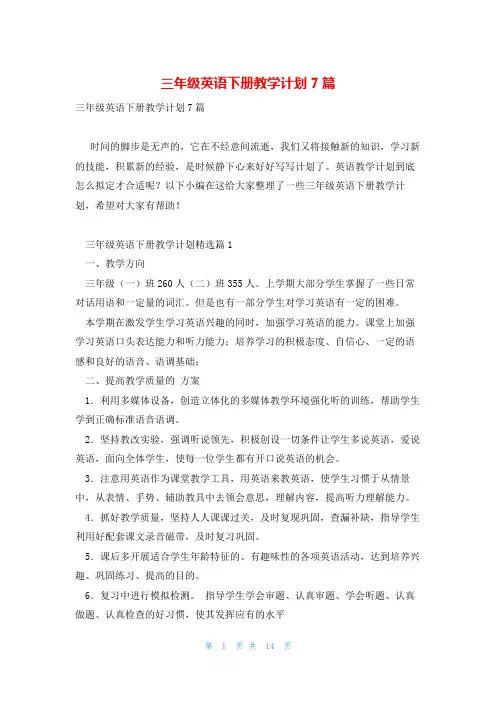 三年级英语下册教学计划 7 篇

三年级英语下册教学计划 7 篇

时间的脚步是无声的，它在不经意间流逝，我们又将接触新的知识，学习新的技能，积累新的经验，是时候静下心来好好写写计划了。英语教学计划到底怎么拟定才合适呢？以下小编在这给大家整理了一些三年级英语下册教学计划，希望对大家有帮助！

三年级英语下册教学计划精选篇 1

一、教学方向

三年级（一）班 260 人（二）班 355 人。上学期大部分学生掌握了一些日常对话用语和一定量的词汇。但是也有一部分学生对学习英语有一定的困难。

本学期在激发学生学习英语兴趣的同时，加强学习英语的能力。课堂上加强学习英语口头表达能力和听力能力；培养学习的积极态度、自信心、一定的语感和良好的语音、语调基础；

二、提高教学质量的 方案

1．利用多媒体设备，创造立体化的多媒体教学环境强化听的训练，帮助学生学到正确标准语音语调。

2．坚持教改实验，强调听说领先，积极创设一切条件让学生多说英语，爱说英语，面向全体学生，使每一位学生都有开口说英语的机会。

3．注意用英语作为课堂教学工具，用英语来教英语，使学生习惯于从情景中，从表情、手势、辅助教具中去领会意思，理解内容，提高听力理解能力。

4．抓好教学质量，坚持人人课课过关，及时复现巩固，查漏补缺，指导学生利用好配套课文录音磁带，及时复习巩固。

5．课后多开展适合学生年龄特征的、有趣味性的各项英语活动，达到培养兴趣、巩固练习、提高的目的。

6．复习中进行模拟检测。 指导学生学会审题、认真审题、学会听题、认真做题、认真检查的好习惯，使其发挥应有的水平

第 1 页 共 14 页